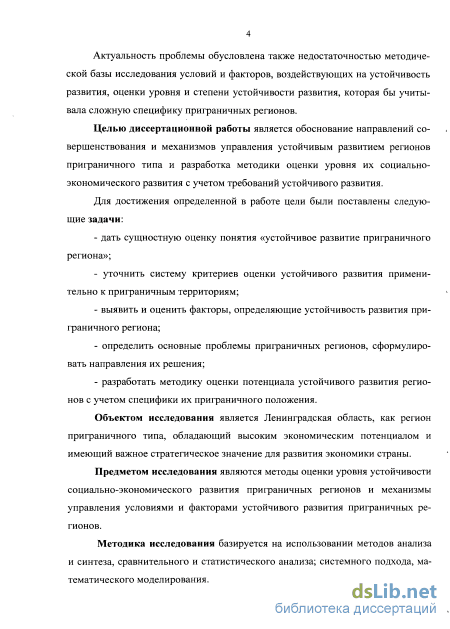 4

Актуальность проблемы обусловлена также недостаточностью методической базы исследования условий и факторов, воздействующих на устойчивость развития, оценки уровня и степени устойчивости развития, которая бы учитывала сложную специфику приграничных регионов.

Целью диссертационной работы является обоснование направлений совершенствования и механизмов управления устойчивым развитием регионов приграничного типа и разработка методики оценки уровня их социально-экономического развития с учетом требований устойчивого развития.

Для достижения определенной в работе цели были поставлены следующие задачи:

- дать сущностную оценку понятия «устойчивое развитие приграничного региона»;

- уточнить систему критериев оценки устойчивого развития применительно к приграничным территориям;

- выявить и оценить факторы, определяющие устойчивость развития приграничного региона;

- определить основные проблемы приграничных регионов, сформулировать направления их решения;

- разработать методику оценки потенциала устойчивого развития регионов с учетом специфики их приграничного положения.

Объектом исследования является Ленинградская область, как регион приграничного типа, обладающий высоким экономическим потенциалом и имеющий важное стратегическое значение для развития экономики страны.

Предметом исследования являются методы оценки уровня устойчивости социально-экономического развития приграничных регионов и механизмы управления условиями и факторами устойчивого развития приграничных регионов.

Методика исследования базируется на использовании методов анализа и синтеза, сравнительного и статистического анализа; системного подхода, математического моделирования.

dsLib.net
библиотека диссертаций